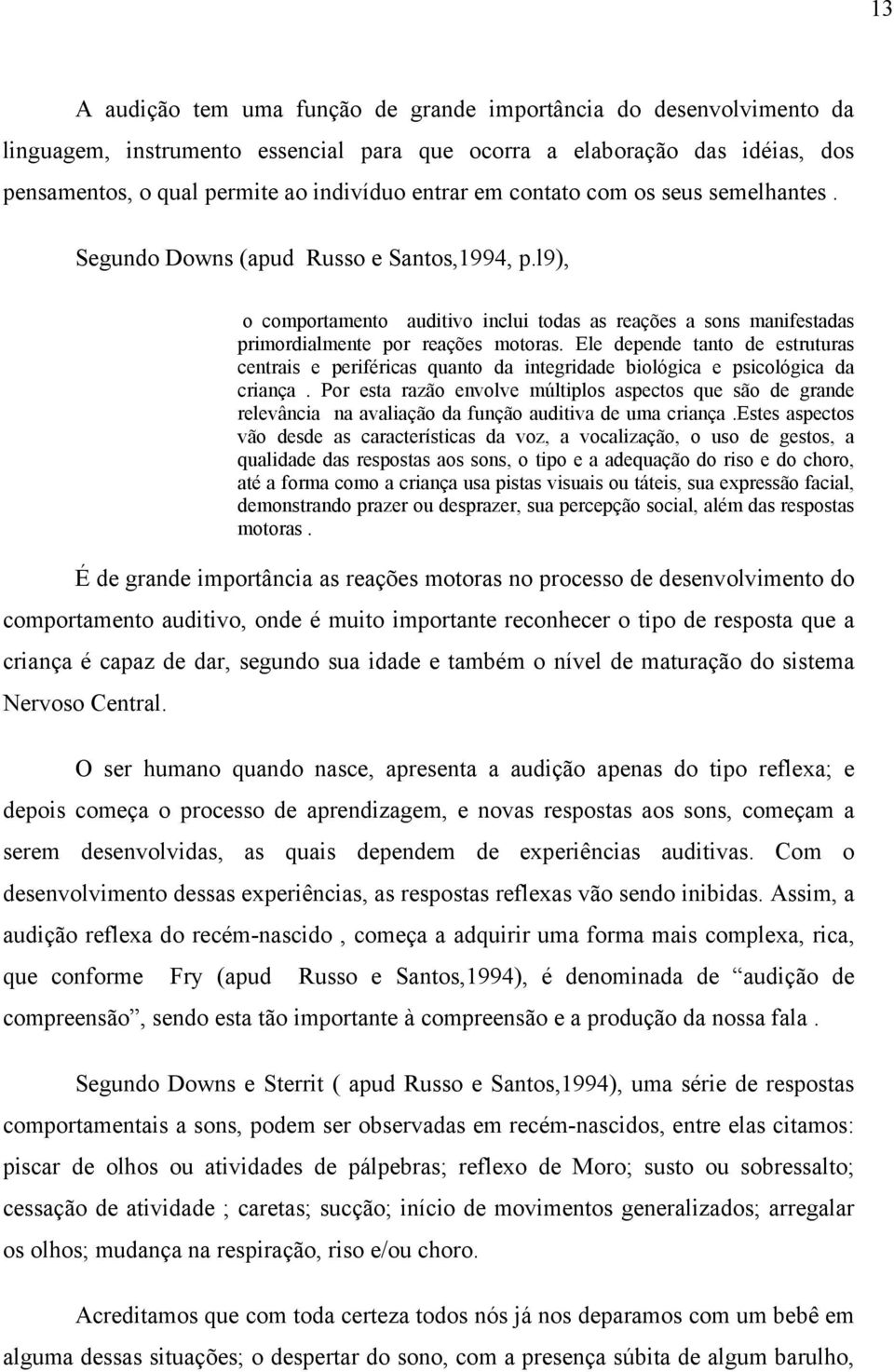 13

A audição tem uma função de grande importância do desenvolvimento da linguagem, instrumento essencial para que ocorra a elaboração das idéias, dos pensamentos, o qual permite ao indivíduo entrar em contato com os seus semelhantes .

Segundo Downs (apud Russo e Santos,1994, p.l9),

o comportamento auditivo inclui todas as reações a sons manifestadas primordialmente por reações motoras. Ele depende tanto de estruturas centrais e periféricas quanto da integridade biológica e psicológica da criança . Por esta razão envolve múltiplos aspectos que são de grande relevância na avaliação da função auditiva de uma criança .Estes aspectos vão desde as características da voz, a vocalização, o uso de gestos, a qualidade das respostas aos sons, o tipo e a adequação do riso e do choro, até a forma como a criança usa pistas visuais ou táteis, sua expressão facial, demonstrando prazer ou desprazer, sua percepção social, além das respostas motoras .

É de grande importância as reações motoras no processo de desenvolvimento do comportamento auditivo, onde é muito importante reconhecer o tipo de resposta que a criança é capaz de dar, segundo sua idade e também o nível de maturação do sistema Nervoso Central.

O ser humano quando nasce, apresenta a audição apenas do tipo reflexa; e depois começa o processo de aprendizagem, e novas respostas aos sons, começam a serem desenvolvidas, as quais dependem de experiências auditivas. Com o desenvolvimento dessas experiências, as respostas reflexas vão sendo inibidas. Assim, a audição reflexa do recém-nascido , começa a adquirir uma forma mais complexa, rica, que conforme Fry (apud Russo e Santos,1994), é denominada de “audição de compreensão”, sendo esta tão importante à compreensão e a produção da nossa fala .

Segundo Downs e Sterrit ( apud Russo e Santos,1994), uma série de respostas comportamentais a sons, podem ser observadas em recém-nascidos, entre elas citamos: piscar de olhos ou atividades de pálpebras; reflexo de Moro; susto ou sobressalto; cessação de atividade ; caretas; sucção; início de movimentos generalizados; arregalar os olhos; mudança na respiração, riso e/ou choro.

Acreditamos que com toda certeza todos nós já nos deparamos com um bebê em alguma dessas situações; o despertar do sono, com a presença súbita de algum barulho,